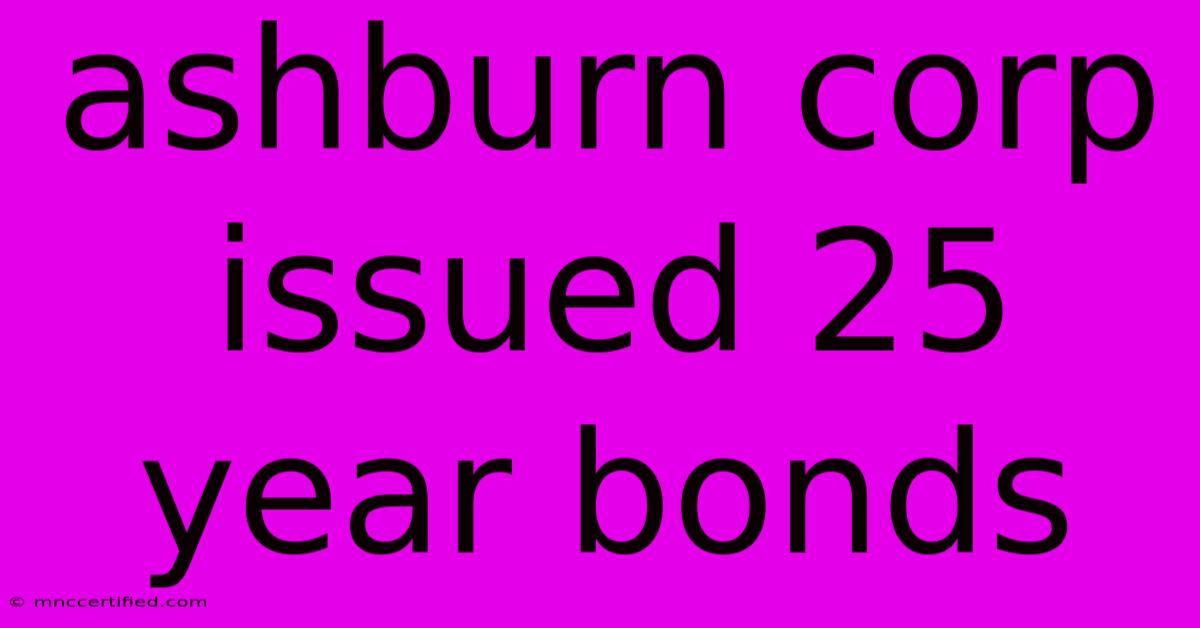 ashburn corp issued 25 year bonds

© mnccertified.com